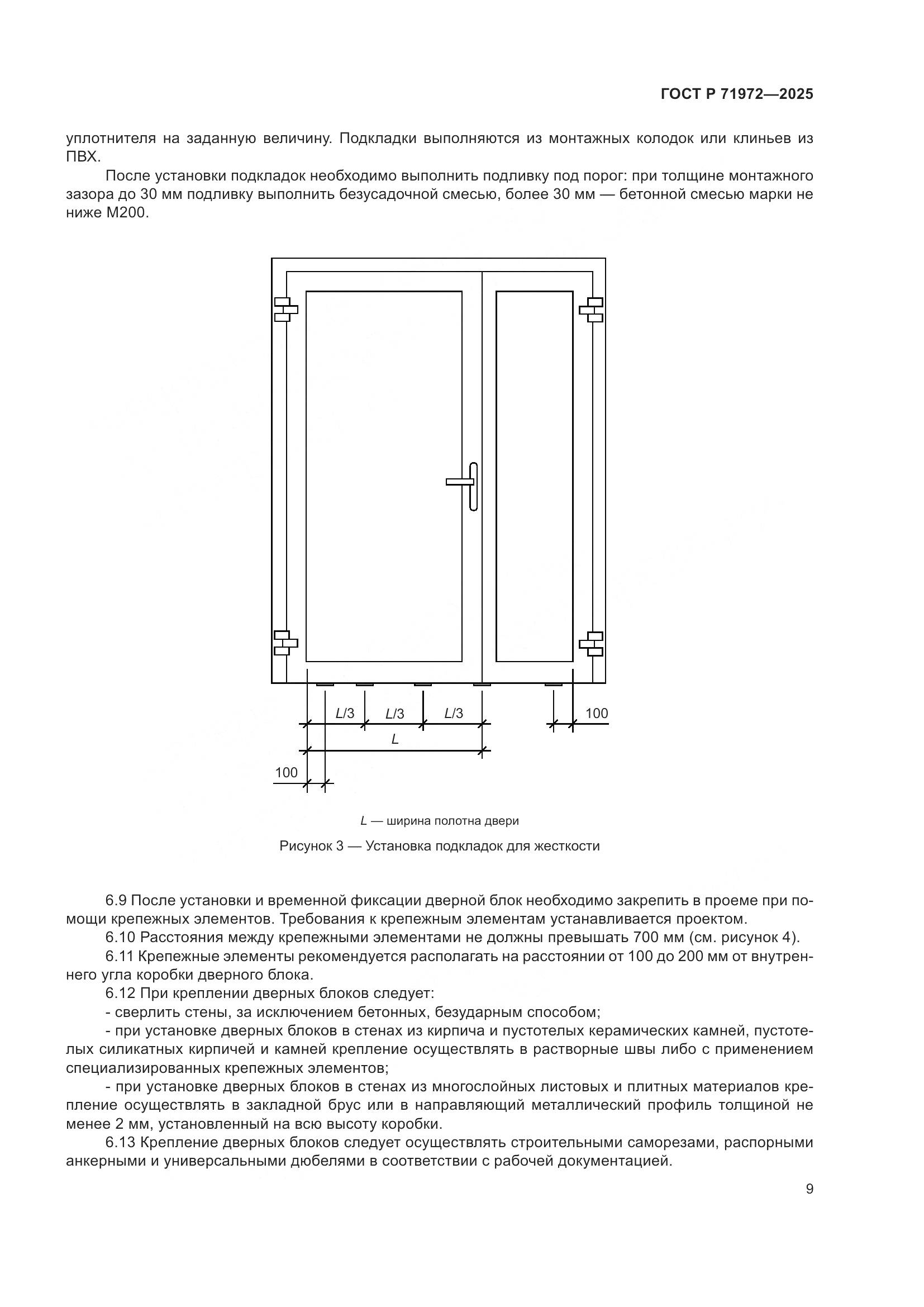 ГОСТ Р 71972—2025

уплотнителя на заданную величину. Подкладки выполняются из монтажных колодок или клиньев из ПВХ.

После установки подкладок необходимо выполнить подливку под порог: при толщине монтажного зазора до 30 мм подливку выполнить безусадочной смесью, более 30 мм — бетонной смесью марки не ниже М200.

$L/3$ $L/3$ $L/3$ 100

$L$

100

$L$ — ширина полотна двери

Рисунок 3 — Установка подкладок для жесткости

6.9 После установки и временной фиксации дверной блок необходимо закрепить в проеме при помощи крепежных элементов. Требования к крепежным элементам устанавливается проектом.

6.10 Расстояния между крепежными элементами не должны превышать 700 мм (см. рисунок 4).

6.11 Крепежные элементы рекомендуется располагать на расстоянии от 100 до 200 мм от внутреннего угла коробки дверного блока.

6.12 При креплении дверных блоков следует:

- сверлить стены, за исключением бетонных, безударным способом;

- при установке дверных блоков в стенах из кирпича и пустотелых керамических камней, пустотелых силикатных кирпичей и камней крепление осуществлять в растворные швы либо с применением специализированных крепежных элементов;

- при установке дверных блоков в стенах из многослойных листовых и плитных материалов крепление осуществлять в закладной брус или в направляющий металлический профиль толщиной не менее 2 мм, установленный на всю высоту коробки.

6.13 Крепление дверных блоков следует осуществлять строительными саморезами, распорными анкерными и универсальными дюбелями в соответствии с рабочей документацией.

9